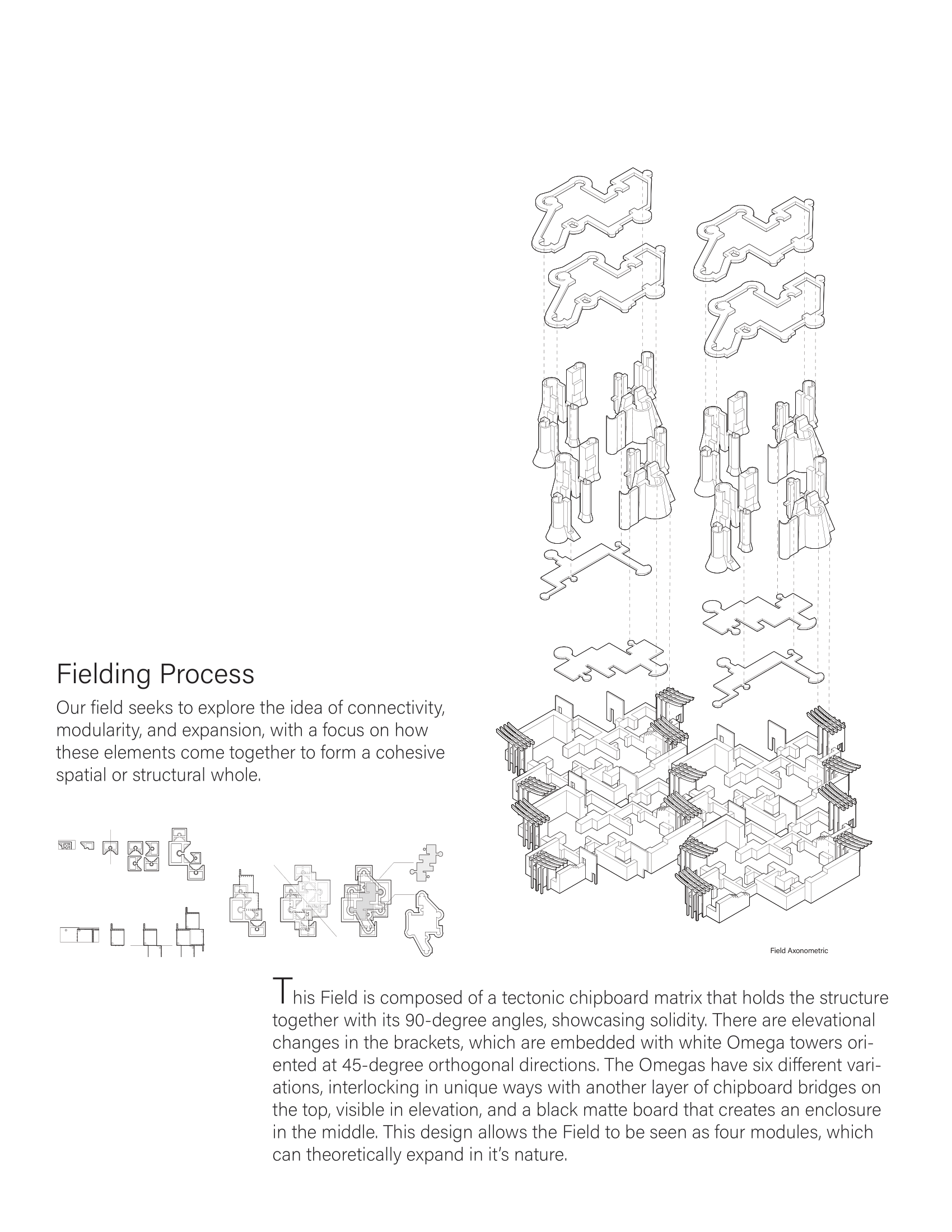 Fielding Process

Our field seeks to explore the idea of connectivity, modularity, and expansion, with a focus on how these elements come together to form a cohesive spatial or structural whole.

Field Axonometric

This Field is composed of a tectonic chipboard matrix that holds the structure together with its 90-degree angles, showcasing solidity. There are elevational changes in the brackets, which are embedded with white Omega towers oriented at 45-degree orthogonal directions. The Omegas have six different variations, interlocking in unique ways with another layer of chipboard bridges on the top, visible in elevation, and a black matte board that creates an enclosure in the middle. This design allows the Field to be seen as four modules, which can theoretically expand in it's nature.